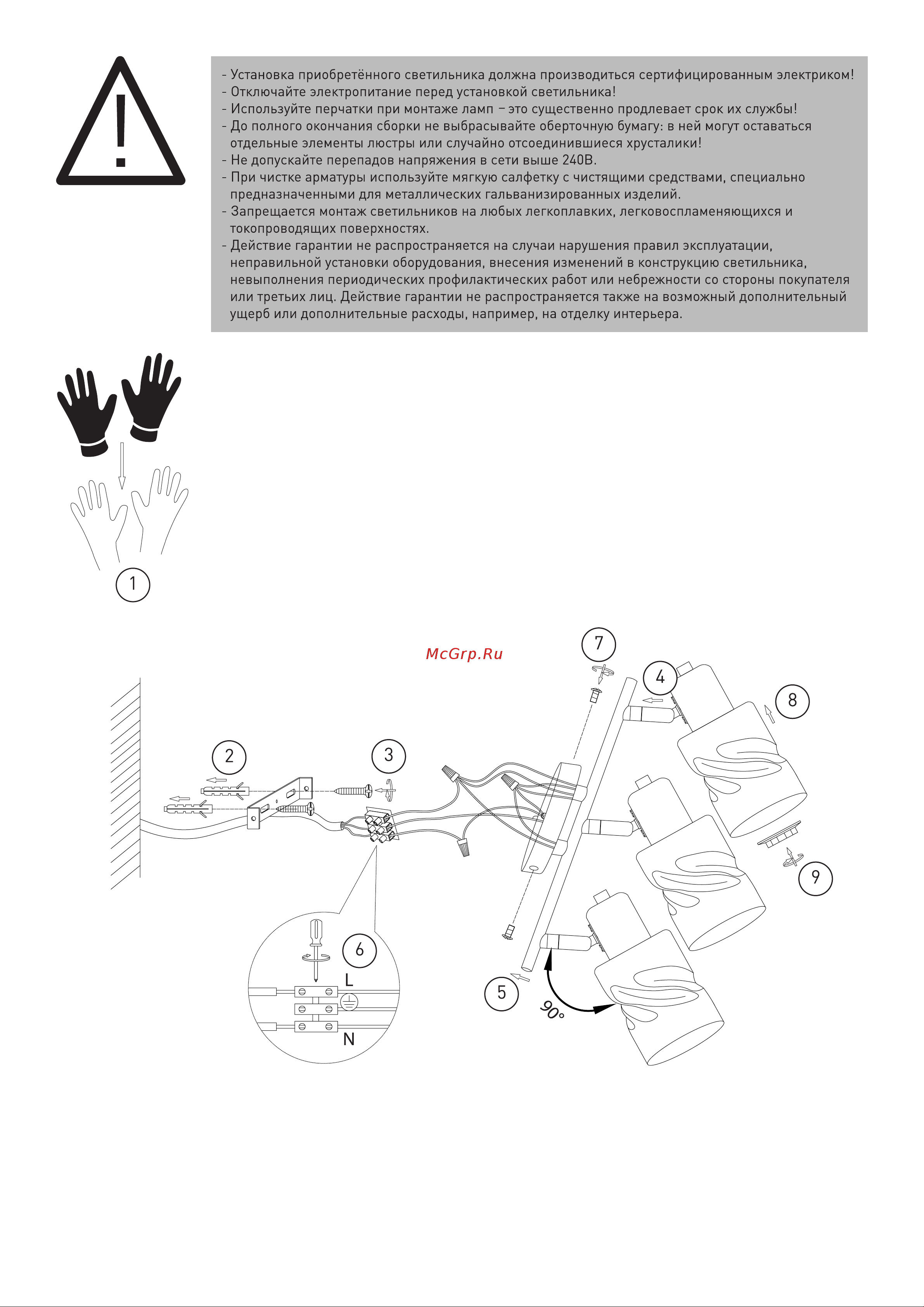 - Установка приобретённого светильника должна производиться сертифицированным электриком!
- Отключайте электропитание перед установкой светильника!
- Используйте перчатки при монтаже ламп – это существенно продлевает срок их службы!
- До полного окончания сборки не выбрасывайте оберточную бумагу: в ней могут оставаться отдельные элементы люстры или случайно отсоединившиеся хрусталики!
- Не допускайте перепадов напряжения в сети выше 240В.
- При чистке арматуры используйте мягкую салфетку с чистящими средствами, специально предназначенными для металлических гальванизированных изделий.
- Запрещается монтаж светильников на любых легкоплавких, легковоспламеняющихся и токопроводящих поверхностях.
- Действие гарантии не распространяется на случаи нарушения правил эксплуатации, неправильной установки оборудования, внесения изменений в конструкцию светильника, невыполнения периодических профилактических работ или небрежности со стороны покупателя или третьих лиц. Действие гарантии не распространяется также на возможный дополнительный ущерб или дополнительные расходы, например, на отделку интерьера.

1

McGrp.Ru

7
4
8
2
3
9
6
L
N
5
90°